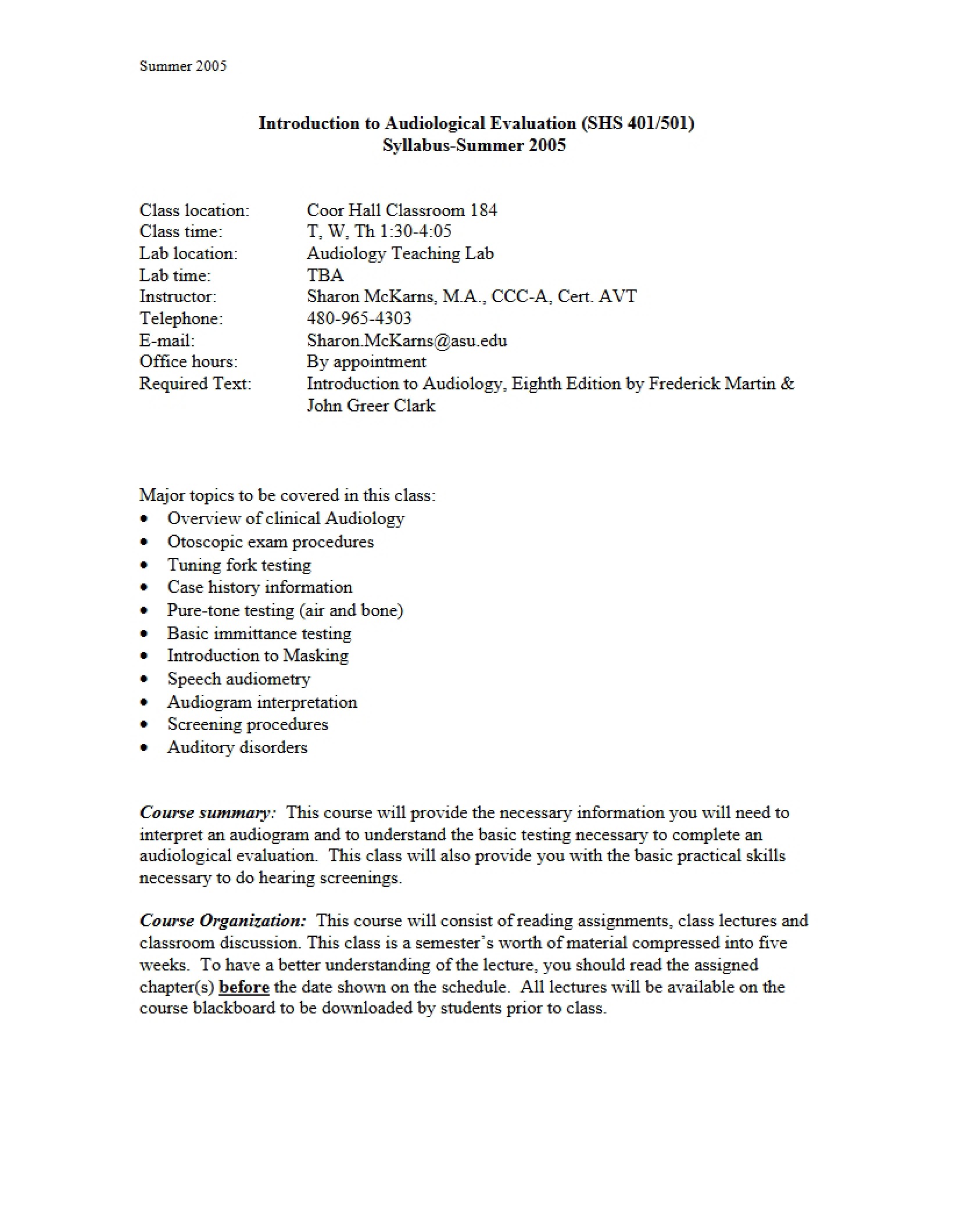 Summer 2005

Introduction to Audiological Evaluation (SHS 401/501)
Syllabus-Summer 2005

Class location: Coor Hall Classroom 184
Class time: T, W, Th 1:30-4:05
Lab location: Audiology Teaching Lab
Lab time: TBA
Instructor: Sharon McKarns, M.A., CCC-A, Cert. AVT
Telephone: 480-965-4303
E-mail: Sharon.McKarns@asu.edu
Office hours: By appointment
Required Text: Introduction to Audiology, Eighth Edition by Frederick Martin & John Greer Clark

Major topics to be covered in this class:
• Overview of clinical Audiology
• Otoscopic exam procedures
• Tuning fork testing
• Case history information
• Pure-tone testing (air and bone)
• Basic immittance testing
• Introduction to Masking
• Speech audiometry
• Audiogram interpretation
• Screening procedures
• Auditory disorders

Course summary: This course will provide the necessary information you will need to interpret an audiogram and to understand the basic testing necessary to complete an audiological evaluation. This class will also provide you with the basic practical skills necessary to do hearing screenings.

Course Organization: This course will consist of reading assignments, class lectures and classroom discussion. This class is a semester's worth of material compressed into five weeks. To have a better understanding of the lecture, you should read the assigned chapter(s) before the date shown on the schedule. All lectures will be available on the course blackboard to be downloaded by students prior to class.